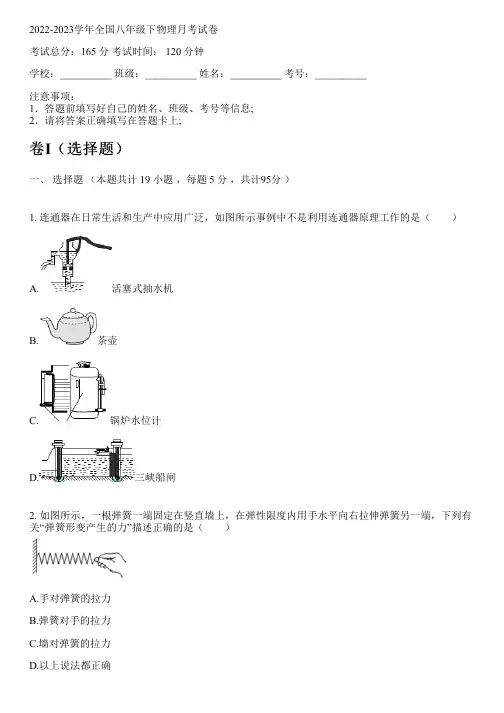 2022-2023学年全国八年级下物理月考试卷

考试总分：165 分 考试时间：120 分钟

学校：__________ 班级：__________ 姓名：__________ 考号：__________

注意事项：
1．答题前填写好自己的姓名、班级、考号等信息；
2．请将答案正确填写在答题卡上；

卷I（选择题）

一、 选择题 （本题共计 19 小题 ，每题 5 分 ，共计95分 ）

1. 连通器在日常生活和生产中应用广泛，如图所示事例中不是利用连通器原理工作的是（　　）

A. 活塞式抽水机

B. 茶壶

C. 锅炉水位计

D. 三峡船闸

2. 如图所示，一根弹簧一端固定在竖直墙上，在弹性限度内用手水平向右拉伸弹簧另一端，下列有关“弹簧形变产生的力”描述正确的是（　　）

A.手对弹簧的拉力

B.弹簧对手的拉力

C.墙对弹簧的拉力

D.以上说法都正确